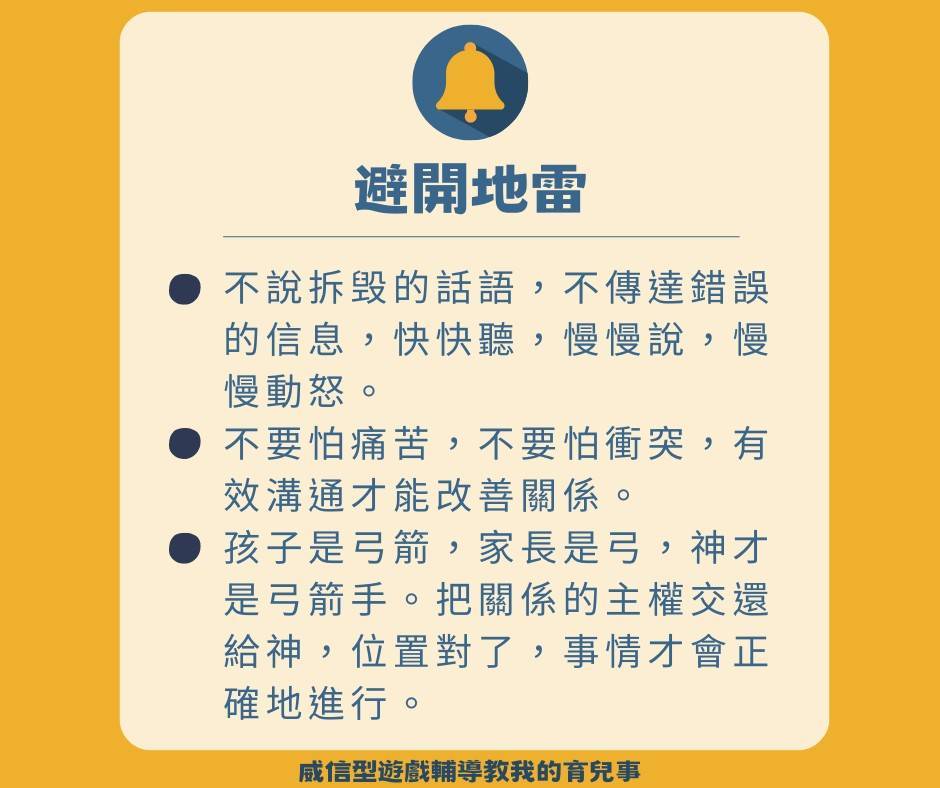 避開地雷

● 不說拆毀的話語，不傳達錯誤的信息，快快聽，慢慢說，慢慢動怒。

● 不要怕痛苦，不要怕衝突，有效溝通才能改善關係。

● 孩子是弓箭，家長是弓，神才是弓箭手。把關係的主權交還給神，位置對了，事情才會正確地進行。

威信型遊戲輔導教我的育兒事